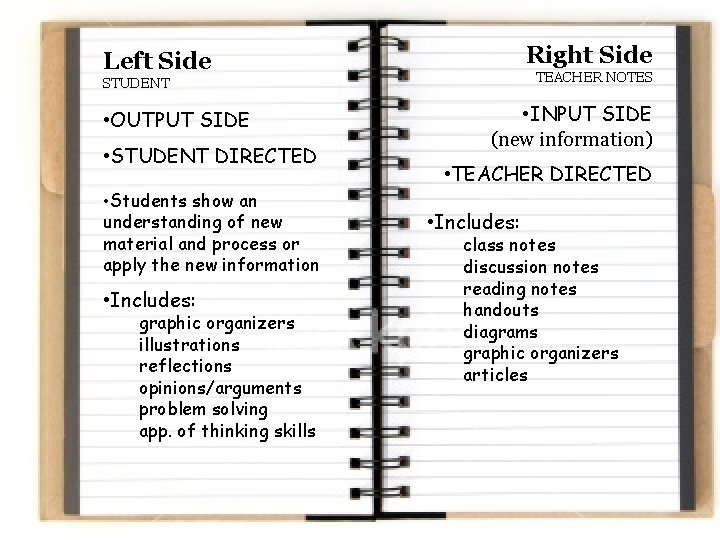 Left Side
STUDENT

• OUTPUT SIDE

• STUDENT DIRECTED

• Students show an understanding of new material and process or apply the new information

• Includes:
graphic organizers
illustrations
reflections
opinions/arguments
problem solving
app. of thinking skills

Right Side
TEACHER NOTES

• INPUT SIDE
(new information)

• TEACHER DIRECTED

• Includes:
class notes
discussion notes
reading notes
handouts
diagrams
graphic organizers
articles